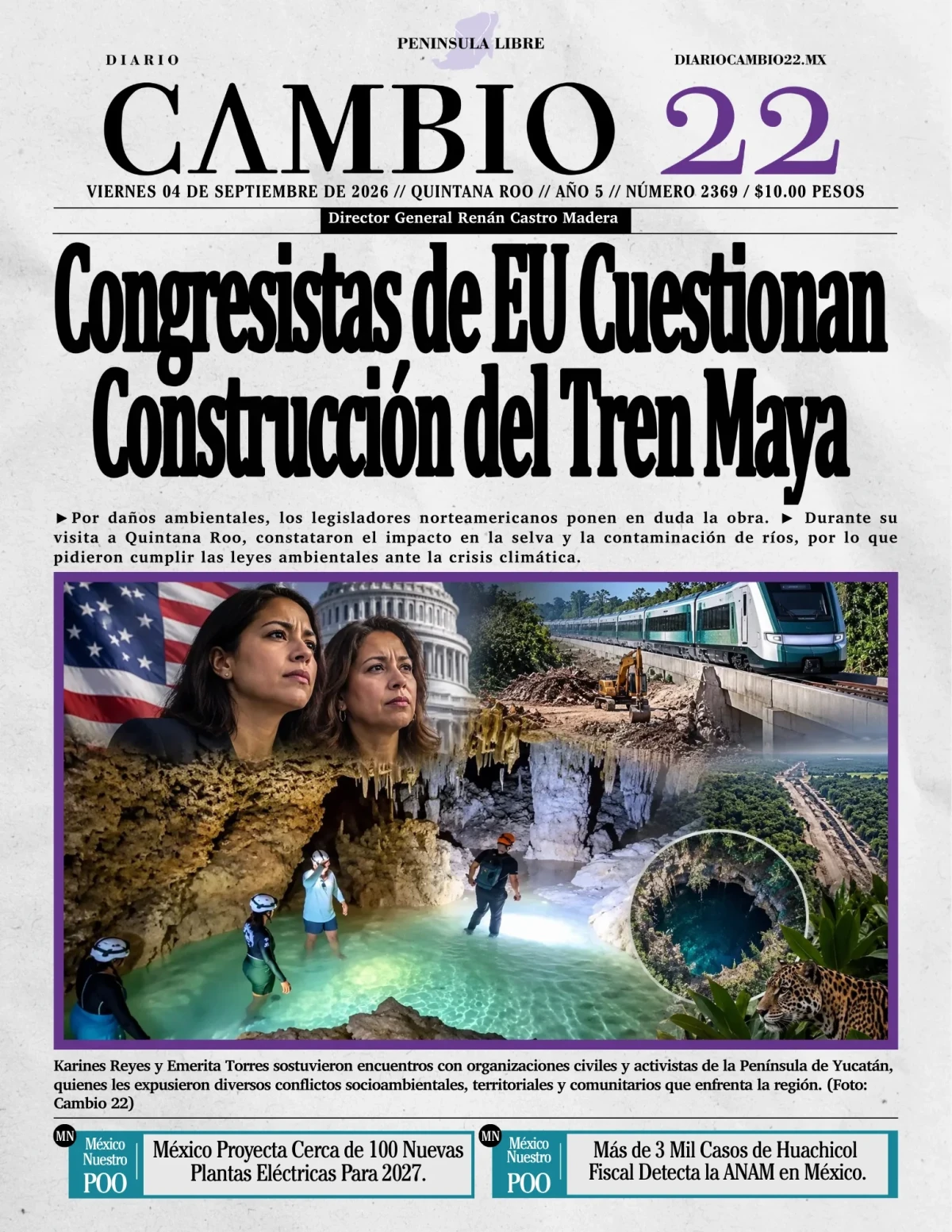 PENINSULA LIBRE

DIARIO

DIARIOCAMBIO22.MX

CAMBIO 22

VIERNES 04 DE SEPTIEMBRE DE 2026 // QUINTANA ROO // AÑO 5 // NÚMERO 2369 / $10.00 PESOS

Director General Renán Castro Madera

Congresistas de EU Cuestionan Construcción del Tren Maya

►Por daños ambientales, los legisladores norteamericanos ponen en duda la obra. ► Durante su visita a Quintana Roo, constataron el impacto en la selva y la contaminación de ríos, por lo que pidieron cumplir las leyes ambientales ante la crisis climática.

Karines Reyes y Emerita Torres sostuvieron encuentros con organizaciones civiles y activistas de la Península de Yucatán, quienes les expusieron diversos conflictos socioambientales, territoriales y comunitarios que enfrenta la región. (Foto: Cambio 22)

MN
México Nuestro
POO

México Proyecta Cerca de 100 Nuevas Plantas Eléctricas Para 2027.

MN
México Nuestro
POO

Más de 3 Mil Casos de Huachicol Fiscal Detecta la ANAM en México.